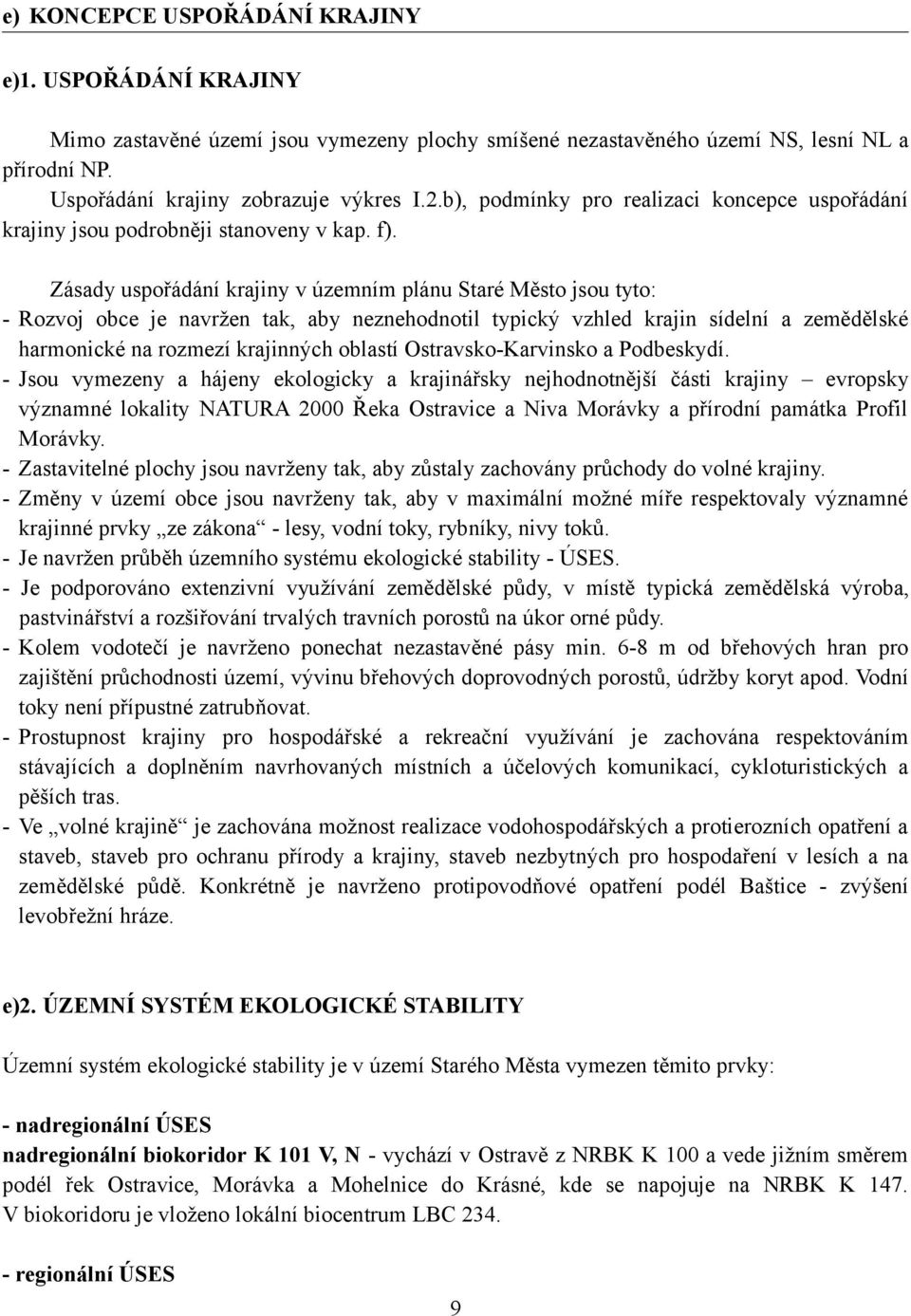 e) KONCEPCE USPOŘÁDÁNÍ KRAJINY

e)1. USPOŘÁDÁNÍ KRAJINY

Mimo zastavěné území jsou vymezeny plochy smíšené nezastavěného území NS, lesní NL a přírodní NP.

Uspořádání krajiny zobrazuje výkres I.2.b), podmínky pro realizaci koncepce uspořádání krajiny jsou podrobněji stanoveny v kap. f).

Zásady uspořádání krajiny v územním plánu Staré Město jsou tyto:
- Rozvoj obce je navržen tak, aby neznehodnotil typický vzhled krajin sídelní a zemědělské harmonické na rozmezí krajinných oblastí Ostravsko-Karvinsko a Podbeskydí.
- Jsou vymezeny a hájeny ekologicky a krajinářsky nejhodnotnější části krajiny – evropsky významné lokality NATURA 2000 Řeka Ostravice a Niva Morávky a přírodní památka Profil Morávky.
- Zastavitelné plochy jsou navrženy tak, aby zůstaly zachovány průchody do volné krajiny.
- Změny v území obce jsou navrženy tak, aby v maximální možné míře respektovaly významné krajinné prvky „ze zákona“ - lesy, vodní toky, rybníky, nivy toků.
- Je navržen průběh územního systému ekologické stability - ÚSES.
- Je podporováno extenzivní využívání zemědělské půdy, v místě typická zemědělská výroba, pastvinářství a rozšiřování trvalých travních porostů na úkor orné půdy.
- Kolem vodotečí je navrženo ponechat nezastavěné pásy min. 6-8 m od břehových hran pro zajištění průchodnosti území, vývinu břehových doprovodných porostů, údržby koryt apod. Vodní toky není přípustné zatrubňovat.
- Prostupnost krajiny pro hospodářské a rekreační využívání je zachována respektováním stávajících a doplněním navrhovaných místních a účelových komunikací, cykloturistických a pěších tras.
- Ve „volné krajině“ je zachována možnost realizace vodohospodářských a protierozních opatření a staveb, staveb pro ochranu přírody a krajiny, staveb nezbytných pro hospodaření v lesích a na zemědělské půdě. Konkrétně je navrženo protipovodňové opatření podél Baštice - zvýšení levobřežní hráze.

e)2. ÚZEMNÍ SYSTÉM EKOLOGICKÉ STABILITY

Územní systém ekologické stability je v území Starého Města vymezen těmito prvky:

- nadregionální ÚSES
nadregionální biokoridor K 101 V, N - vychází v Ostravě z NRBK K 100 a vede jižním směrem podél řek Ostravice, Morávka a Mohelnice do Krásné, kde se napojuje na NRBK K 147. V biokoridoru je vloženo lokální biocentrum LBC 234.

- regionální ÚSES

9